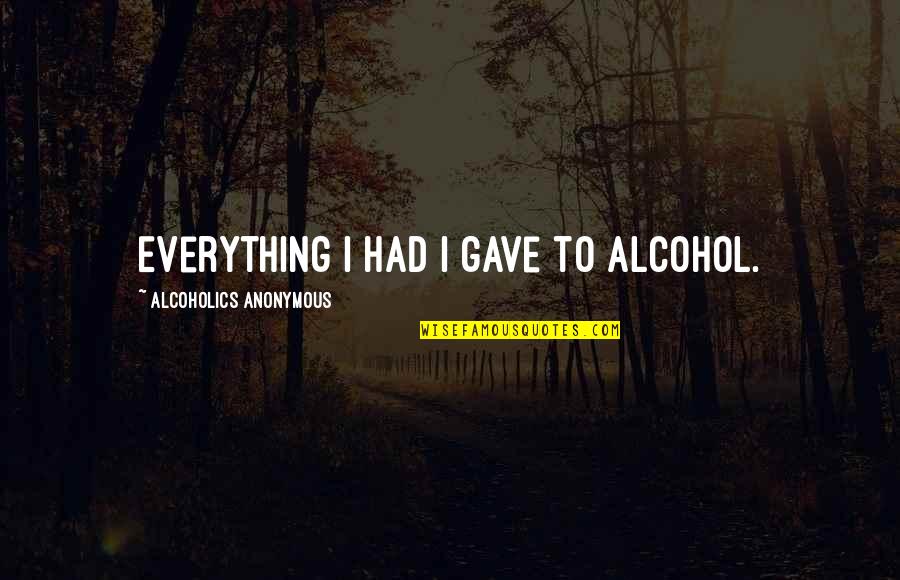 EVERYTHING I HAD I GAVE TO ALCOHOL.

~ ALCOHOLICS ANONYMOUS

WISEFAMOUSQUOTES.COM